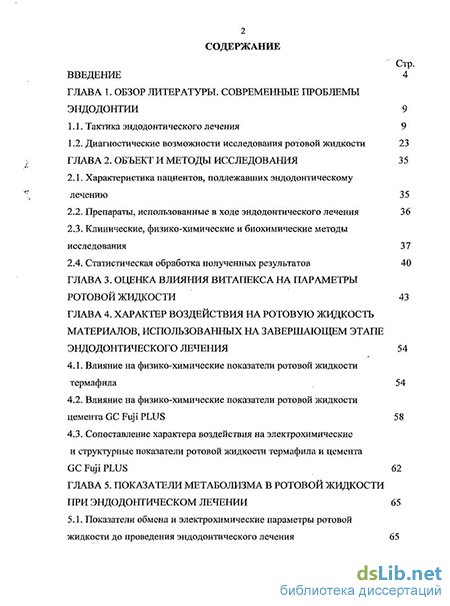 2

СОДЕРЖАНИЕ

Стр.

ВВЕДЕНИЕ 4

ГЛАВА 1. ОБЗОР ЛИТЕРАТУРЫ. СОВРЕМЕННЫЕ ПРОБЛЕМЫ ЭНДОДОНТИИ 9

1.1. Тактика эндодонтического лечения 9

1.2. Диагностические возможности исследования ротовой жидкости 23

ГЛАВА 2. ОБЪЕКТ И МЕТОДЫ ИССЛЕДОВАНИЯ 35

2.1. Характеристика пациентов, подлежавших эндодонтическому лечению 35

2.2. Препараты, использованные в ходе эндодонтического лечения 36

2.3. Клинические, физико-химические и биохимические методы исследования 37

2.4. Статистическая обработка полученных результатов 40

ГЛАВА 3. ОЦЕНКА ВЛИЯНИЯ ВИТАПЕКСА НА ПАРАМЕТРЫ РОТОВОЙ ЖИДКОСТИ 43

ГЛАВА 4. ХАРАКТЕР ВОЗДЕЙСТВИЯ НА РОТОВУЮ ЖИДКОСТЬ МАТЕРИАЛОВ, ИСПОЛЬЗОВАННЫХ НА ЗАВЕРШАЮЩЕМ ЭТАПЕ ЭНДОДОНТИЧЕСКОГО ЛЕЧЕНИЯ 54

4.1. Влияние на физико-химические показатели ротовой жидкости термафила 54

4.2. Влияние на физико-химические показатели ротовой жидкости цемента GC Fuji PLUS 58

4.3. Сопоставление характера воздействия на электрохимические и структурные показатели ротовой жидкости термафила и цемента GC Fuji PLUS 62

ГЛАВА 5. ПОКАЗАТЕЛИ МЕТАБОЛИЗМА В РОТОВОЙ ЖИДКОСТИ ПРИ ЭНДОДОНТИЧЕСКОМ ЛЕЧЕНИИ 65

5.1. Показатели обмена и электрохимические параметры ротовой жидкости до проведения эндодонтического лечения 65

dsLib.net
библиотека диссертаций